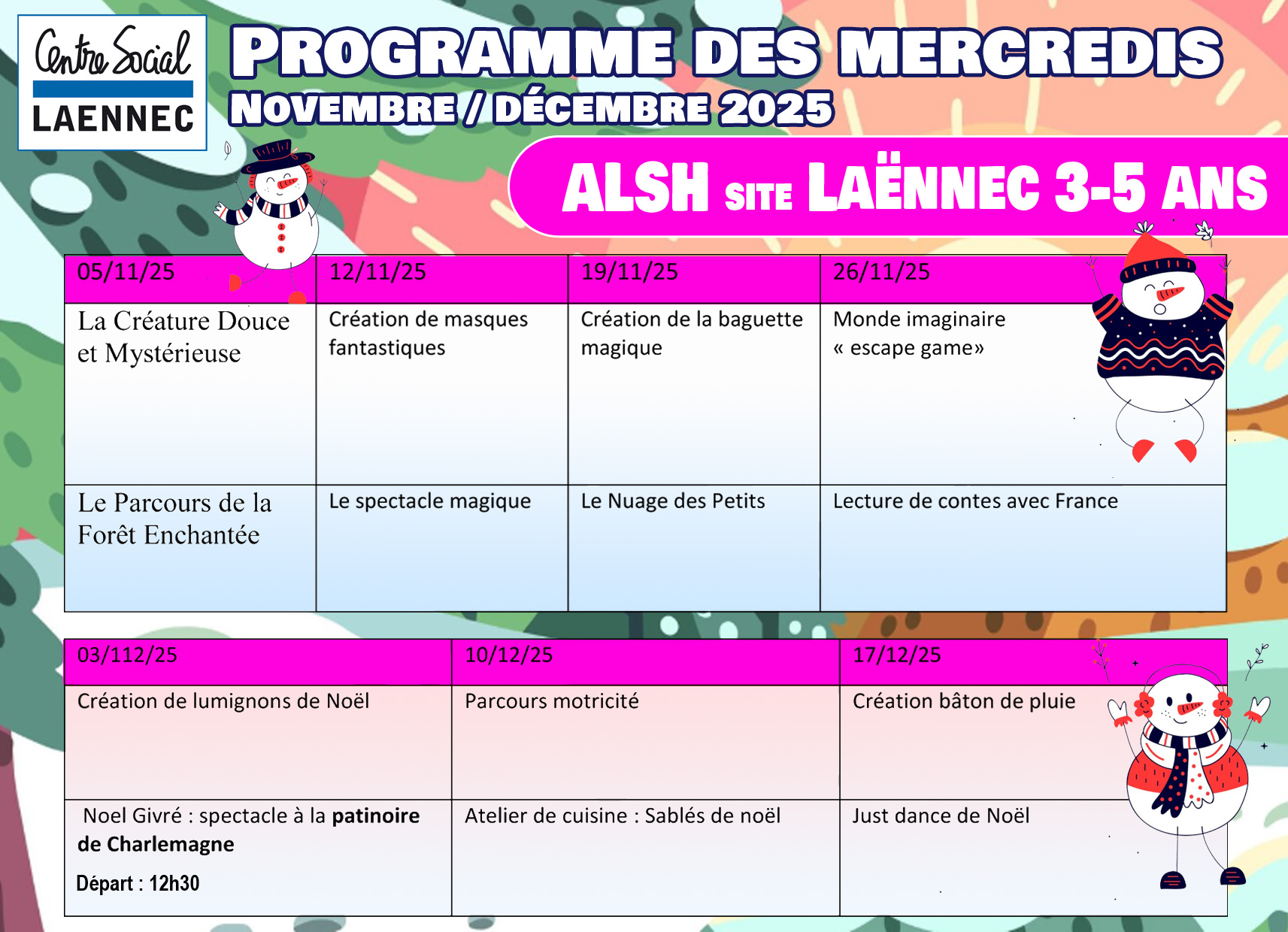 Centre Social
LAENNEC

PROGRAMME DES MERCREDIS
NOVEMBRE / DÉCEMBRE 2025

ALSH SITE LAËNNEC 3-5 ANS

| 05/11/25 | 12/11/25 | 19/11/25 | 26/11/25 |
|---|---|---|---|
| La Créature Douce et Mystérieuse | Création de masques fantastiques | Création de la baguette magique | Monde imaginaire « escape game» |
| Le Parcours de la Forêt Enchantée | Le spectacle magique | Le Nuage des Petits | Lecture de contes avec France |

| 03/112/25 | 10/12/25 | 17/12/25 |
|---|---|---|
| Création de lumignons de Noël | Parcours motricité | Création bâton de pluie |
| Noel Givré : spectacle à la patinoire de Charlemagne Départ : 12h30 | Atelier de cuisine : Sablés de noël | Just dance de Noël |